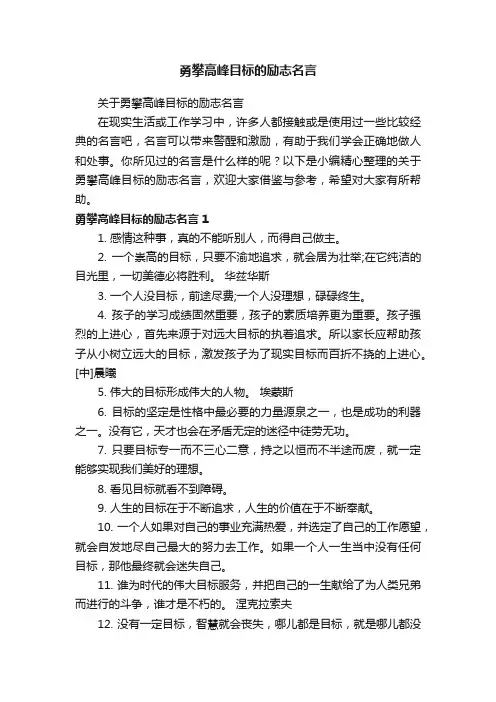 勇攀高峰目标的励志名言

关于勇攀高峰目标的励志名言

在现实生活或工作学习中，许多人都接触或是使用过一些比较经典的名言吧，名言可以带来警醒和激励，有助于我们学会正确地做人和处事。你所见过的名言是什么样的呢？以下是小编精心整理的关于勇攀高峰目标的励志名言，欢迎大家借鉴与参考，希望对大家有所帮助。

勇攀高峰目标的励志名言 1

1. 感情这种事，真的不能听别人，而得自己做主。

2. 一个崇高的目标，只要不渝地追求，就会居为壮举;在它纯洁的目光里，一切美德必将胜利。 华兹华斯

3. 一个人没目标，前途尽费;一个人没理想，碌碌终生。

4. 孩子的学习成绩固然重要，孩子的素质培养更为重要。孩子强烈的上进心，首先来源于对远大目标的执着追求。所以家长应帮助孩子从小树立远大的目标，激发孩子为了现实目标而百折不挠的上进心。[中]晨曦

5. 伟大的目标形成伟大的人物。 埃蒙斯

6. 目标的坚定是性格中最必要的力量源泉之一，也是成功的利器之一。没有它，天才也会在矛盾无定的迷径中徒劳无功。

7. 只要目标专一而不三心二意，持之以恒而不半途而废，就一定能够实现我们美好的理想。

8. 看见目标就看不到障碍。

9. 人生的目标在于不断追求，人生的价值在于不断奉献。

10. 一个人如果对自己的事业充满热爱，并选定了自己的工作愿望，就会自发地尽自己最大的努力去工作。如果一个人一生当中没有任何目标，那他最终就会迷失自己。

11. 谁为时代的伟大目标服务，并把自己的一生献给了为人类兄弟而进行的斗争，谁才是不朽的。 涅克拉索夫

12. 没有一定目标，智慧就会丧失，哪儿都是目标，就是哪儿都没